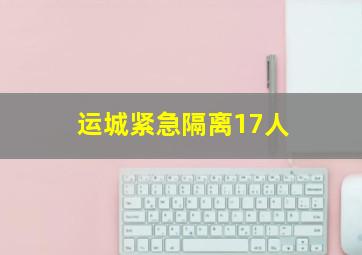 运城紧急隔离17人